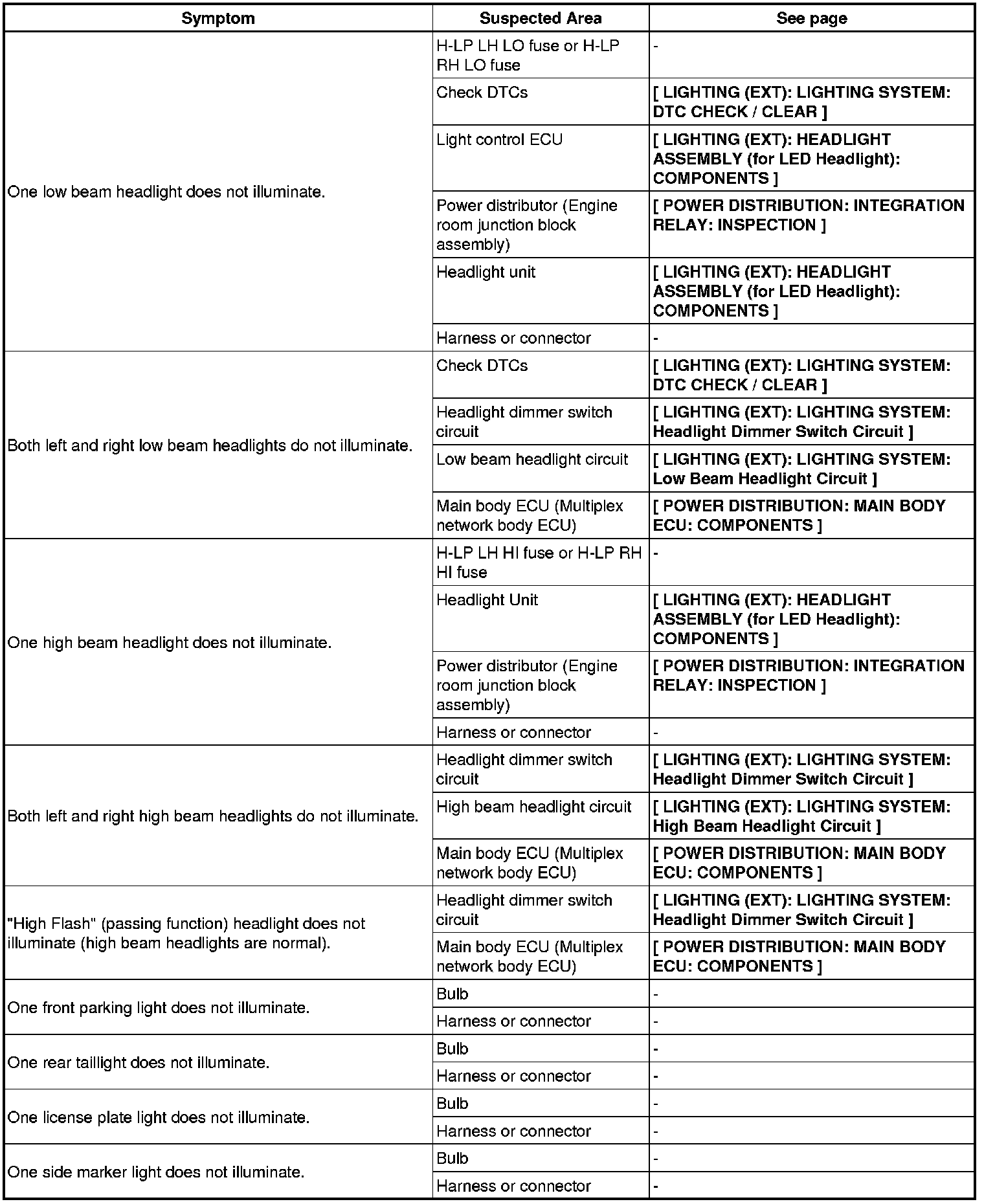 | Symptom | Suspected Area | See page |
|---|---|---|
| One low beam headlight does not illuminate. | H-LP LH LO fuse or H-LP RH LO fuse | - |
| | Check DTCs | [ LIGHTING (EXT): LIGHTING SYSTEM: DTC CHECK / CLEAR ] |
| | Light control ECU | [ LIGHTING (EXT): HEADLIGHT ASSEMBLY (for LED Headlight): COMPONENTS ] |
| | Power distributor (Engine room junction block assembly) | [ POWER DISTRIBUTION: INTEGRATION RELAY: INSPECTION ] |
| | Headlight unit | [ LIGHTING (EXT): HEADLIGHT ASSEMBLY (for LED Headlight): COMPONENTS ] |
| | Harness or connector | - |
| Both left and right low beam headlights do not illuminate. | Check DTCs | [ LIGHTING (EXT): LIGHTING SYSTEM: DTC CHECK / CLEAR ] |
| | Headlight dimmer switch circuit | [ LIGHTING (EXT): LIGHTING SYSTEM: Headlight Dimmer Switch Circuit ] |
| | Low beam headlight circuit | [ LIGHTING (EXT): LIGHTING SYSTEM: Low Beam Headlight Circuit ] |
| | Main body ECU (Multiplex network body ECU) | [ POWER DISTRIBUTION: MAIN BODY ECU: COMPONENTS ] |
| One high beam headlight does not illuminate. | H-LP LH HI fuse or H-LP RH HI fuse | - |
| | Headlight Unit | [ LIGHTING (EXT): HEADLIGHT ASSEMBLY (for LED Headlight): COMPONENTS ] |
| | Power distributor (Engine room junction block assembly) | [ POWER DISTRIBUTION: INTEGRATION RELAY: INSPECTION ] |
| | Harness or connector | - |
| Both left and right high beam headlights do not illuminate. | Headlight dimmer switch circuit | [ LIGHTING (EXT): LIGHTING SYSTEM: Headlight Dimmer Switch Circuit ] |
| | High beam headlight circuit | [ LIGHTING (EXT): LIGHTING SYSTEM: High Beam Headlight Circuit ] |
| | Main body ECU (Multiplex network body ECU) | [ POWER DISTRIBUTION: MAIN BODY ECU: COMPONENTS ] |
| "High Flash" (passing function) headlight does not illuminate (high beam headlights are normal). | Headlight dimmer switch circuit | [ LIGHTING (EXT): LIGHTING SYSTEM: Headlight Dimmer Switch Circuit ] |
| | Main body ECU (Multiplex network body ECU) | [ POWER DISTRIBUTION: MAIN BODY ECU: COMPONENTS ] |
| One front parking light does not illuminate. | Bulb | - |
| | Harness or connector | - |
| One rear taillight does not illuminate. | Bulb | - |
| | Harness or connector | - |
| One license plate light does not illuminate. | Bulb | - |
| | Harness or connector | - |
| One side marker light does not illuminate. | Bulb | - |
| | Harness or connector | - |